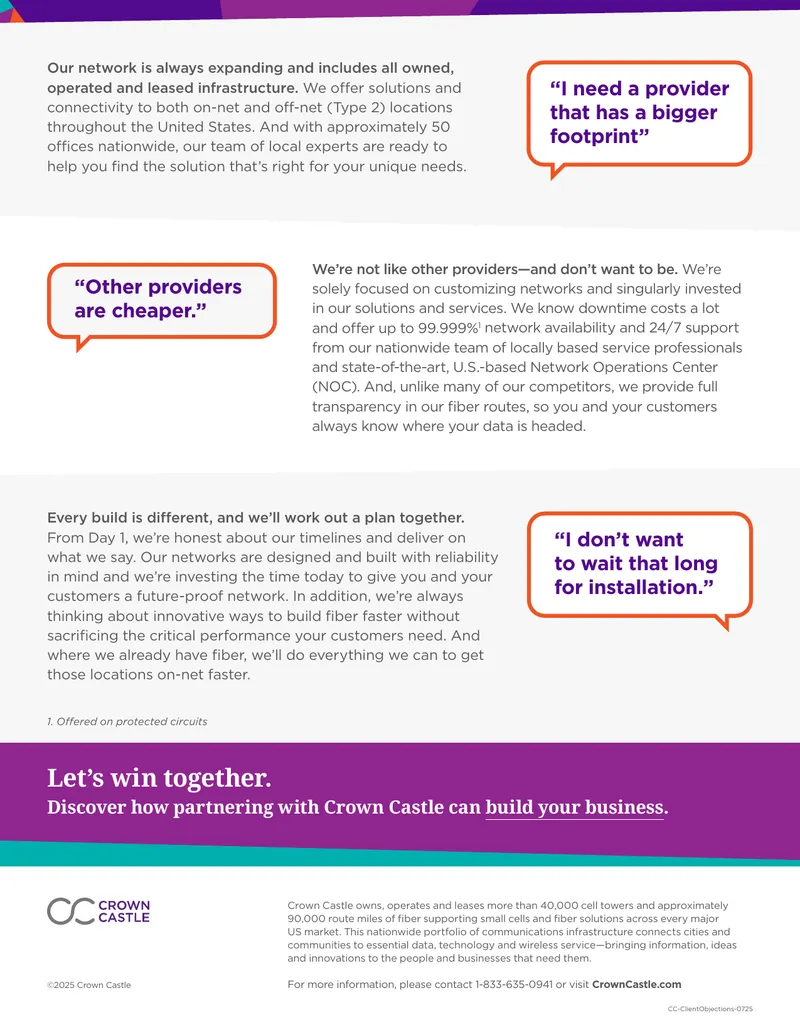 Our network is always expanding and includes all owned, operated and leased infrastructure. We offer solutions and connectivity to both on-net and off-net (Type 2) locations throughout the United States. And with approximately 50 offices nationwide, our team of local experts are ready to help you find the solution that's right for your unique needs.

"I need a provider that has a bigger footprint"

"Other providers are cheaper."

We're not like other providers—and don't want to be. We're solely focused on customizing networks and singularly invested in our solutions and services. We know downtime costs a lot and offer up to 99.999%$^1$ network availability and 24/7 support from our nationwide team of locally based service professionals and state-of-the-art, U.S.-based Network Operations Center (NOC). And, unlike many of our competitors, we provide full transparency in our fiber routes, so you and your customers always know where your data is headed.

Every build is different, and we'll work out a plan together. From Day 1, we're honest about our timelines and deliver on what we say. Our networks are designed and built with reliability in mind and we're investing the time today to give you and your customers a future-proof network. In addition, we're always thinking about innovative ways to build fiber faster without sacrificing the critical performance your customers need. And where we already have fiber, we'll do everything we can to get those locations on-net faster.

"I don't want to wait that long for installation."

1. Offered on protected circuits

Let's win together.
Discover how partnering with Crown Castle can build your business.

CROWN CASTLE

Crown Castle owns, operates and leases more than 40,000 cell towers and approximately 90,000 route miles of fiber supporting small cells and fiber solutions across every major US market. This nationwide portfolio of communications infrastructure connects cities and communities to essential data, technology and wireless service—bringing information, ideas and innovations to the people and businesses that need them.

©2025 Crown Castle

For more information, please contact 1-833-635-0941 or visit CrownCastle.com

CC-ClientObjections-0725